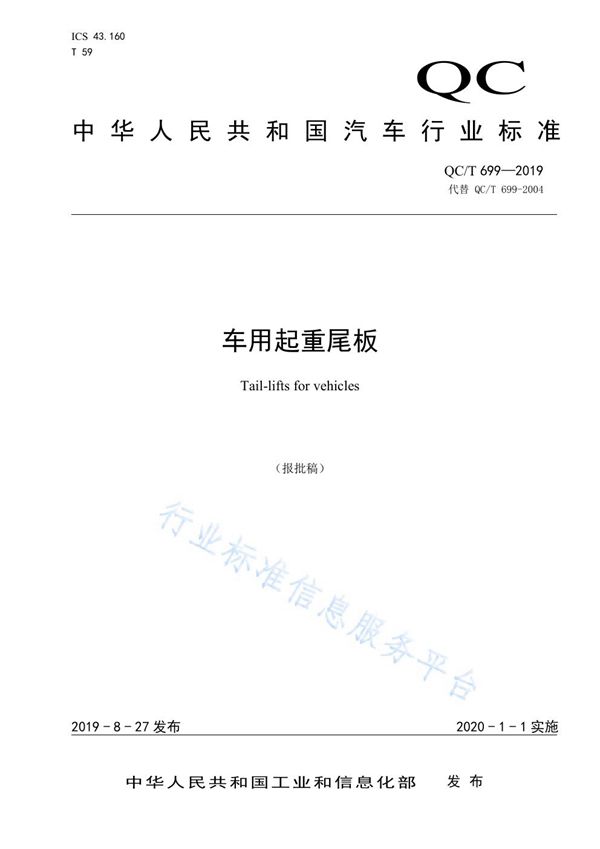 ICS 43.160
T 59

QC

中华人民共和国汽车行业标准

QC/T 699—2019
代替 QC/T 699-2004

车用起重尾板

Tail-lifts for vehicles

（报批稿）

2019－8－27发布 2020－1－1实施

中华人民共和国工业和信息化部 发布

行业标准信息服务平台